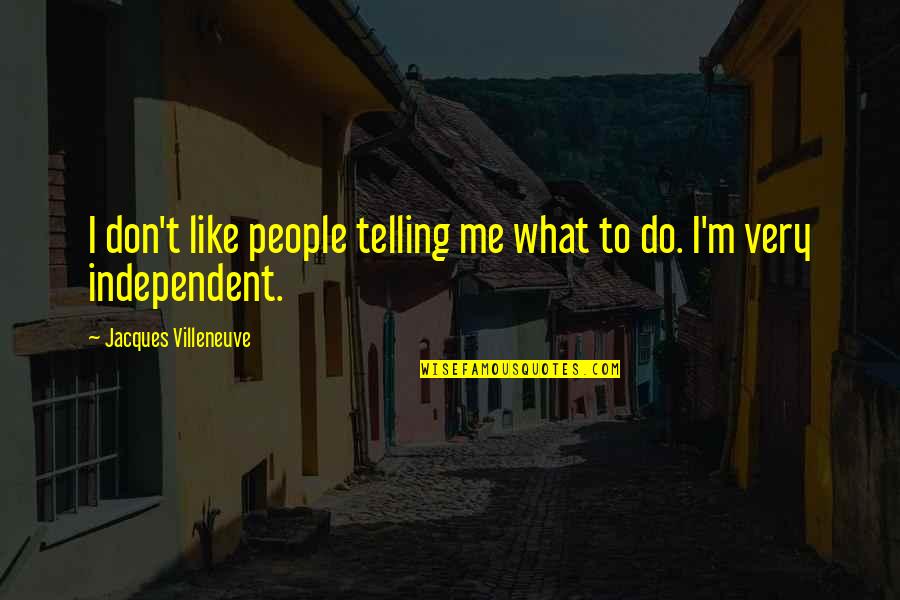 I don't like people telling me what to do. I'm very independent.

— Jacques Villeneuve

WISEFAMOUSQUOTES.COM